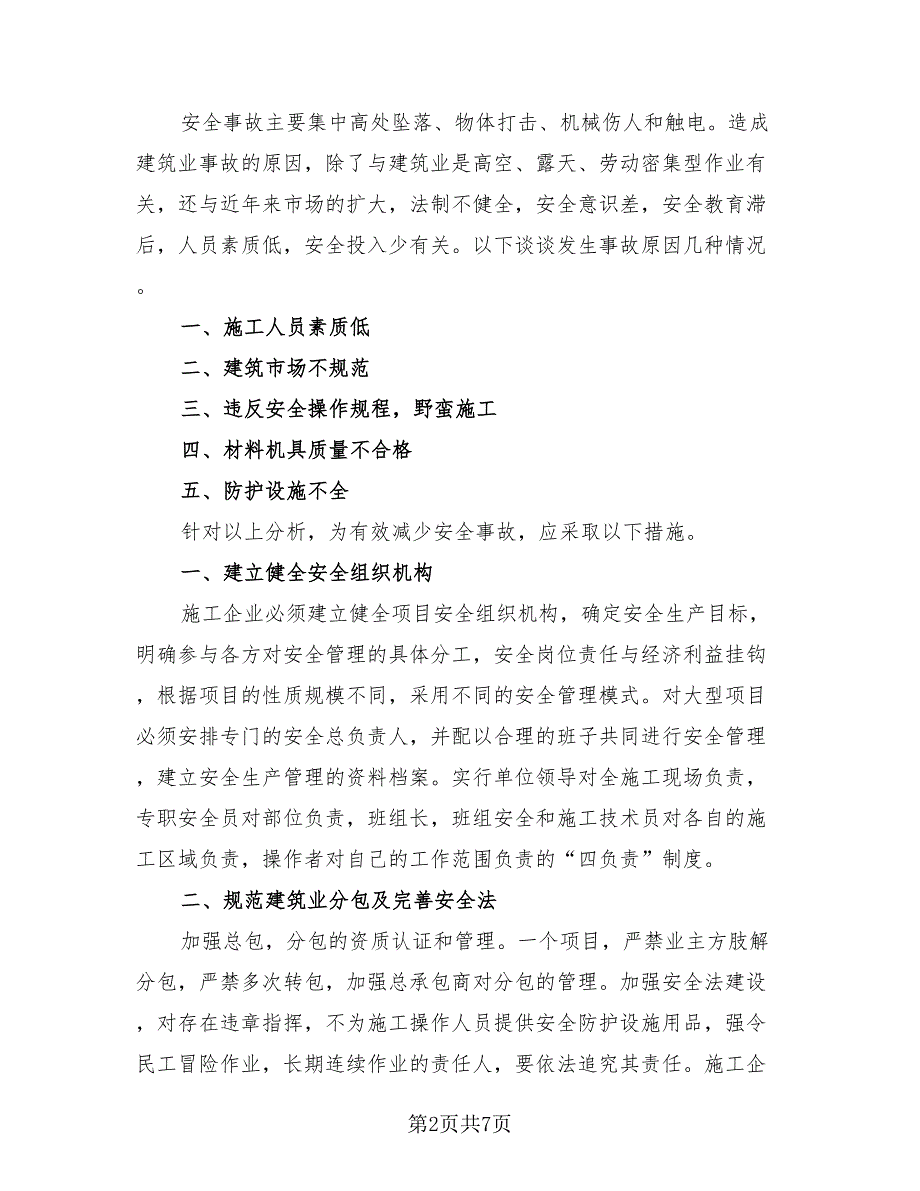 安全事故主要集中高处坠落、物体打击、机械伤人和触电。造成建筑业事故的原因，除了与建筑业是高空、露天、劳动密集型作业有关，还与近年来市场的扩大，法制不健全，安全意识差，安全教育滞后，人员素质低，安全投入少有关。以下谈谈发生事故原因几种情况。

一、施工人员素质低

二、建筑市场不规范

三、违反安全操作规程，野蛮施工

四、材料机具质量不合格

五、防护设施不全

针对以上分析，为有效减少安全事故，应采取以下措施。

一、建立健全安全组织机构

施工企业必须建立健全项目安全组织机构，确定安全生产目标，明确参与各方对安全管理的具体分工，安全岗位责任与经济利益挂钩，根据项目的性质规模不同，采用不同的安全管理模式。对大型项目必须安排专门的安全总负责人，并配以合理的班子共同进行安全管理，建立安全生产管理的资料档案。实行单位领导对全施工现场负责，专职安全员对部位负责，班组长，班组安全和施工技术员对各自的施工区域负责，操作者对自己的工作范围负责的“四负责”制度。

二、规范建筑业分包及完善安全法

加强总包，分包的资质认证和管理。一个项目，严禁业主方肢解分包，严禁多次转包，加强总承包商对分包的管理。加强安全法建设，对存在违章指挥，不为施工操作人员提供安全防护设施用品，强令民工冒险作业，长期连续作业的责任人，要依法追究其责任。施工企

第2页共7页